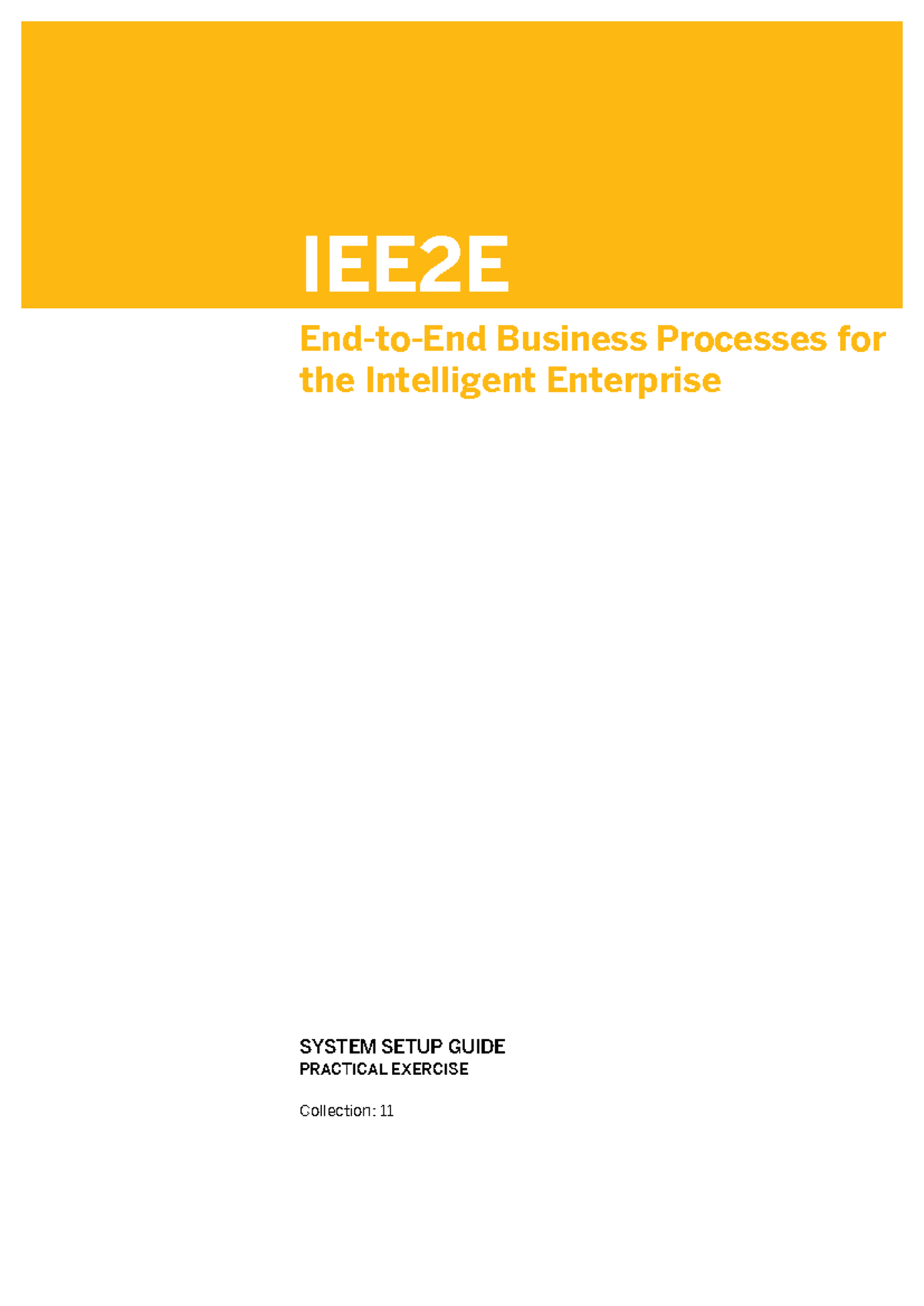 IEE2E

End-to-End Business Processes for the Intelligent Enterprise

SYSTEM SETUP GUIDE
PRACTICAL EXERCISE

Collection: 11